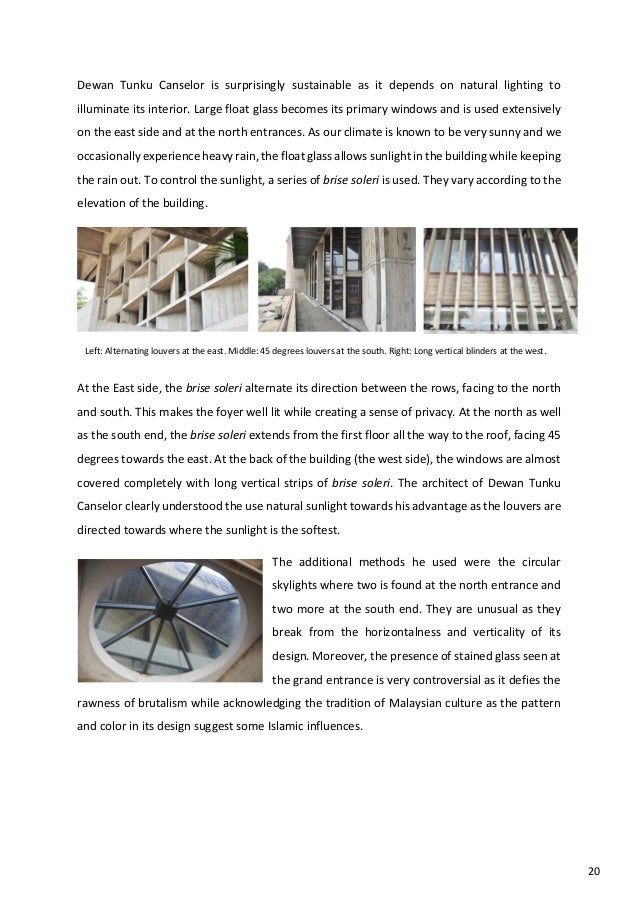 Dewan Tunku Canselor is surprisingly sustainable as it depends on natural lighting to illuminate its interior. Large float glass becomes its primary windows and is used extensively on the east side and at the north entrances. As our climate is known to be very sunny and we occasionally experience heavy rain, the float glass allows sunlight in the building while keeping the rain out. To control the sunlight, a series of brise soleri is used. They vary according to the elevation of the building.

Left: Alternating louvers at the east. Middle: 45 degrees louvers at the south. Right: Long vertical blinders at the west.

At the East side, the brise soleri alternate its direction between the rows, facing to the north and south. This makes the foyer well lit while creating a sense of privacy. At the north as well as the south end, the brise soleri extends from the first floor all the way to the roof, facing 45 degrees towards the east. At the back of the building (the west side), the windows are almost covered completely with long vertical strips of brise soleri. The architect of Dewan Tunku Canselor clearly understood the use natural sunlight towards his advantage as the louvers are directed towards where the sunlight is the softest.

The additional methods he used were the circular skylights where two is found at the north entrance and two more at the south end. They are unusual as they break from the horizontalness and verticality of its design. Moreover, the presence of stained glass seen at the grand entrance is very controversial as it defies the rawness of brutalism while acknowledging the tradition of Malaysian culture as the pattern and color in its design suggest some Islamic influences.

20